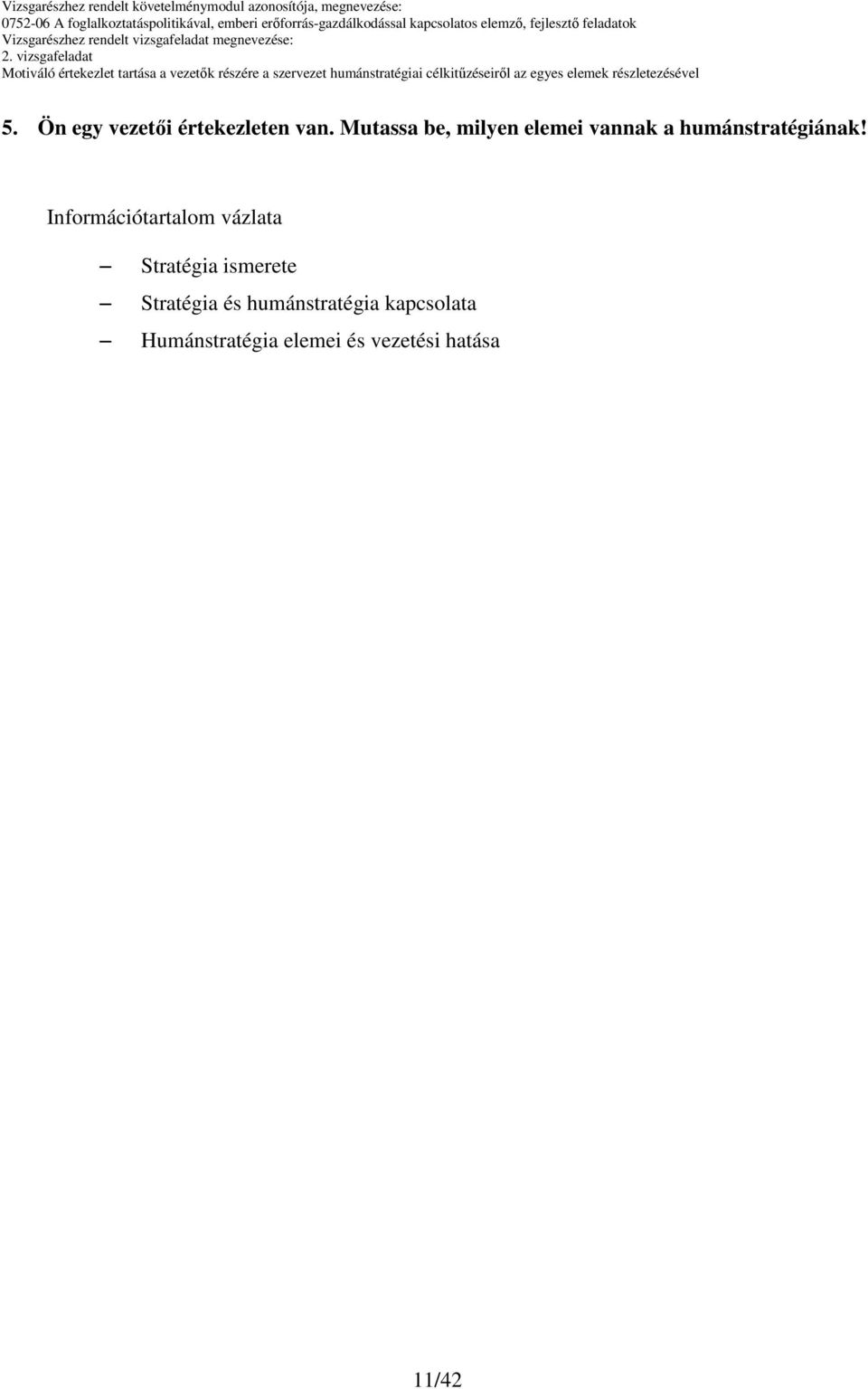 Vizsgarészhez rendelt követelménymodul azonosítója, megnevezése:
0752-06 A foglalkoztatáspolitikával, emberi erőforrás-gazdálkodással kapcsolatos elemző, fejlesztő feladatok
Vizsgarészhez rendelt vizsgafeladat megnevezése:
2. vizsgafeladat
Motiváló értekezlet tartása a vezetők részére a szervezet humánstratégiai célkitűzéseiről az egyes elemek részletezésével

5. Ön egy vezetői értekezleten van. Mutassa be, milyen elemei vannak a humánstratégiának!

Információtartalom vázlata

– Stratégia ismerete
– Stratégia és humánstratégia kapcsolata
– Humánstratégia elemei és vezetési hatása

11/42